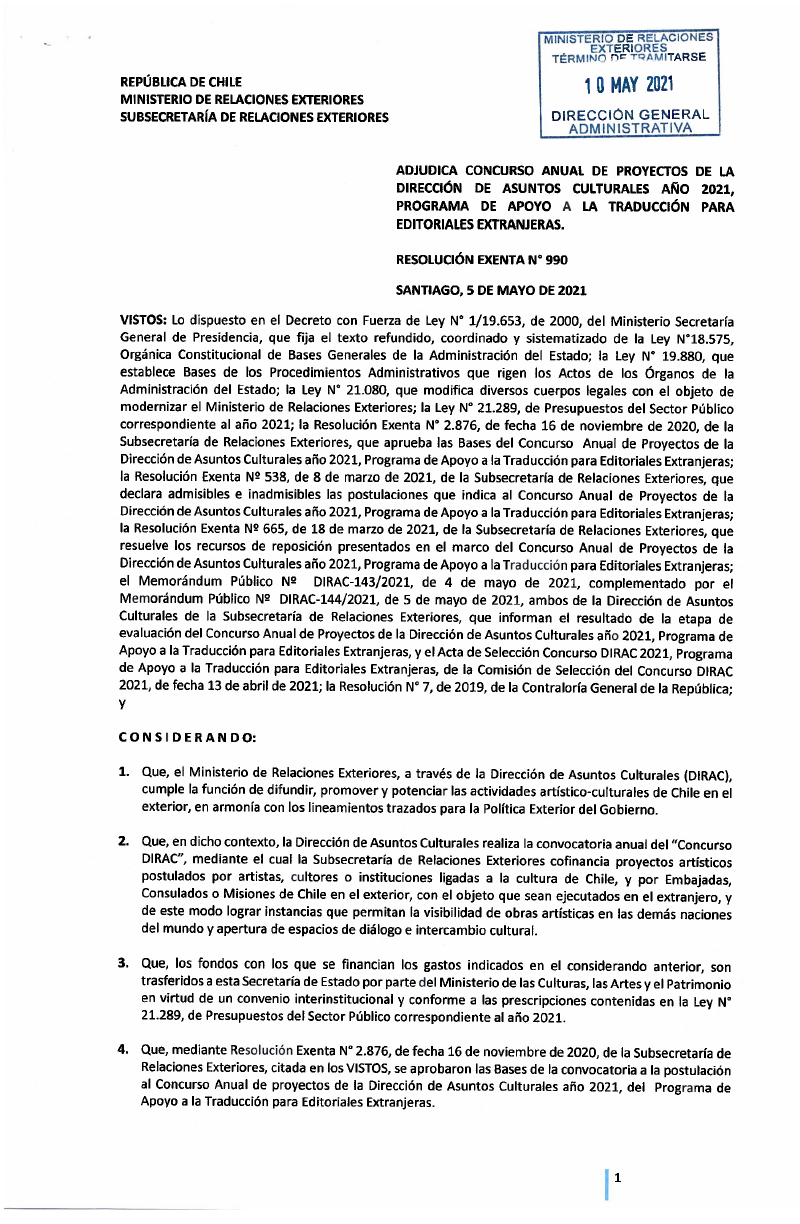 MINISTERIO DE RELACIONES EXTERIORES
TÉRMINO DE TRAMITARSE
10 MAY 2021
DIRECCIÓN GENERAL ADMINISTRATIVA

REPÚBLICA DE CHILE
MINISTERIO DE RELACIONES EXTERIORES
SUBSECRETARÍA DE RELACIONES EXTERIORES

ADJUDICA CONCURSO ANUAL DE PROYECTOS DE LA DIRECCIÓN DE ASUNTOS CULTURALES AÑO 2021, PROGRAMA DE APOYO A LA TRADUCCIÓN PARA EDITORIALES EXTRANJERAS.

RESOLUCIÓN EXENTA N° 990

SANTIAGO, 5 DE MAYO DE 2021

VISTOS: Lo dispuesto en el Decreto con Fuerza de Ley N° 1/19.653, de 2000, del Ministerio Secretaría General de Presidencia, que fija el texto refundido, coordinado y sistematizado de la Ley N°18.575, Orgánica Constitucional de Bases Generales de la Administración del Estado; la Ley N° 19.880, que establece Bases de los Procedimientos Administrativos que rigen los Actos de los Órganos de la Administración del Estado; la Ley N° 21.080, que modifica diversos cuerpos legales con el objeto de modernizar el Ministerio de Relaciones Exteriores; la Ley N° 21.289, de Presupuestos del Sector Público correspondiente al año 2021; la Resolución Exenta N° 2.876, de fecha 16 de noviembre de 2020, de la Subsecretaría de Relaciones Exteriores, que aprueba las Bases del Concurso Anual de Proyectos de la Dirección de Asuntos Culturales año 2021, Programa de Apoyo a la Traducción para Editoriales Extranjeras; la Resolución Exenta Nº 538, de 8 de marzo de 2021, de la Subsecretaría de Relaciones Exteriores, que declara admisibles e inadmisibles las postulaciones que indica al Concurso Anual de Proyectos de la Dirección de Asuntos Culturales año 2021, Programa de Apoyo a la Traducción para Editoriales Extranjeras; la Resolución Exenta Nº 665, de 18 de marzo de 2021, de la Subsecretaría de Relaciones Exteriores, que resuelve los recursos de reposición presentados en el marco del Concurso Anual de Proyectos de la Dirección de Asuntos Culturales año 2021, Programa de Apoyo a la Traducción para Editoriales Extranjeras; el Memorándum Público Nº DIRAC-143/2021, de 4 de mayo de 2021, complementado por el Memorándum Público Nº DIRAC-144/2021, de 5 de mayo de 2021, ambos de la Dirección de Asuntos Culturales de la Subsecretaría de Relaciones Exteriores, que informan el resultado de la etapa de evaluación del Concurso Anual de Proyectos de la Dirección de Asuntos Culturales año 2021, Programa de Apoyo a la Traducción para Editoriales Extranjeras, y el Acta de Selección Concurso DIRAC 2021, Programa de Apoyo a la Traducción para Editoriales Extranjeras, de la Comisión de Selección del Concurso DIRAC 2021, de fecha 13 de abril de 2021; la Resolución N° 7, de 2019, de la Contraloría General de la República; y

CONSIDERANDO:

1. Que, el Ministerio de Relaciones Exteriores, a través de la Dirección de Asuntos Culturales (DIRAC), cumple la función de difundir, promover y potenciar las actividades artístico-culturales de Chile en el exterior, en armonía con los lineamientos trazados para la Política Exterior del Gobierno.

2. Que, en dicho contexto, la Dirección de Asuntos Culturales realiza la convocatoria anual del "Concurso DIRAC", mediante el cual la Subsecretaría de Relaciones Exteriores cofinancia proyectos artísticos postulados por artistas, cultores o instituciones ligadas a la cultura de Chile, y por Embajadas, Consulados o Misiones de Chile en el exterior, con el objeto que sean ejecutados en el extranjero, y de este modo lograr instancias que permitan la visibilidad de obras artísticas en las demás naciones del mundo y apertura de espacios de diálogo e intercambio cultural.

3. Que, los fondos con los que se financian los gastos indicados en el considerando anterior, son trasferidos a esta Secretaría de Estado por parte del Ministerio de las Culturas, las Artes y el Patrimonio en virtud de un convenio interinstitucional y conforme a las prescripciones contenidas en la Ley N° 21.289, de Presupuestos del Sector Público correspondiente al año 2021.

4. Que, mediante Resolución Exenta N° 2.876, de fecha 16 de noviembre de 2020, de la Subsecretaría de Relaciones Exteriores, citada en los VISTOS, se aprobaron las Bases de la convocatoria a la postulación al Concurso Anual de proyectos de la Dirección de Asuntos Culturales año 2021, del Programa de Apoyo a la Traducción para Editoriales Extranjeras.

1